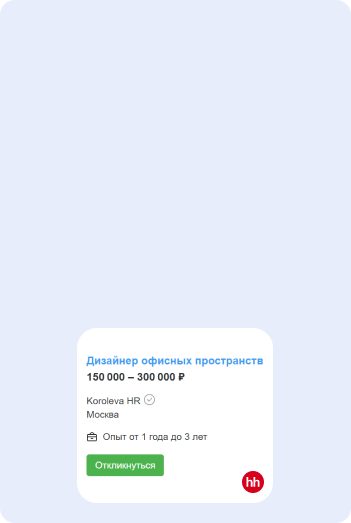 Дизайнер офисных пространств
150 000 – 300 000 ₽

Koroleva HR
Москва

Опыт от 1 года до 3 лет

Откликнуться

hh